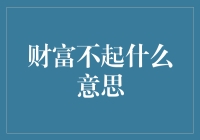 财富不起什么意思